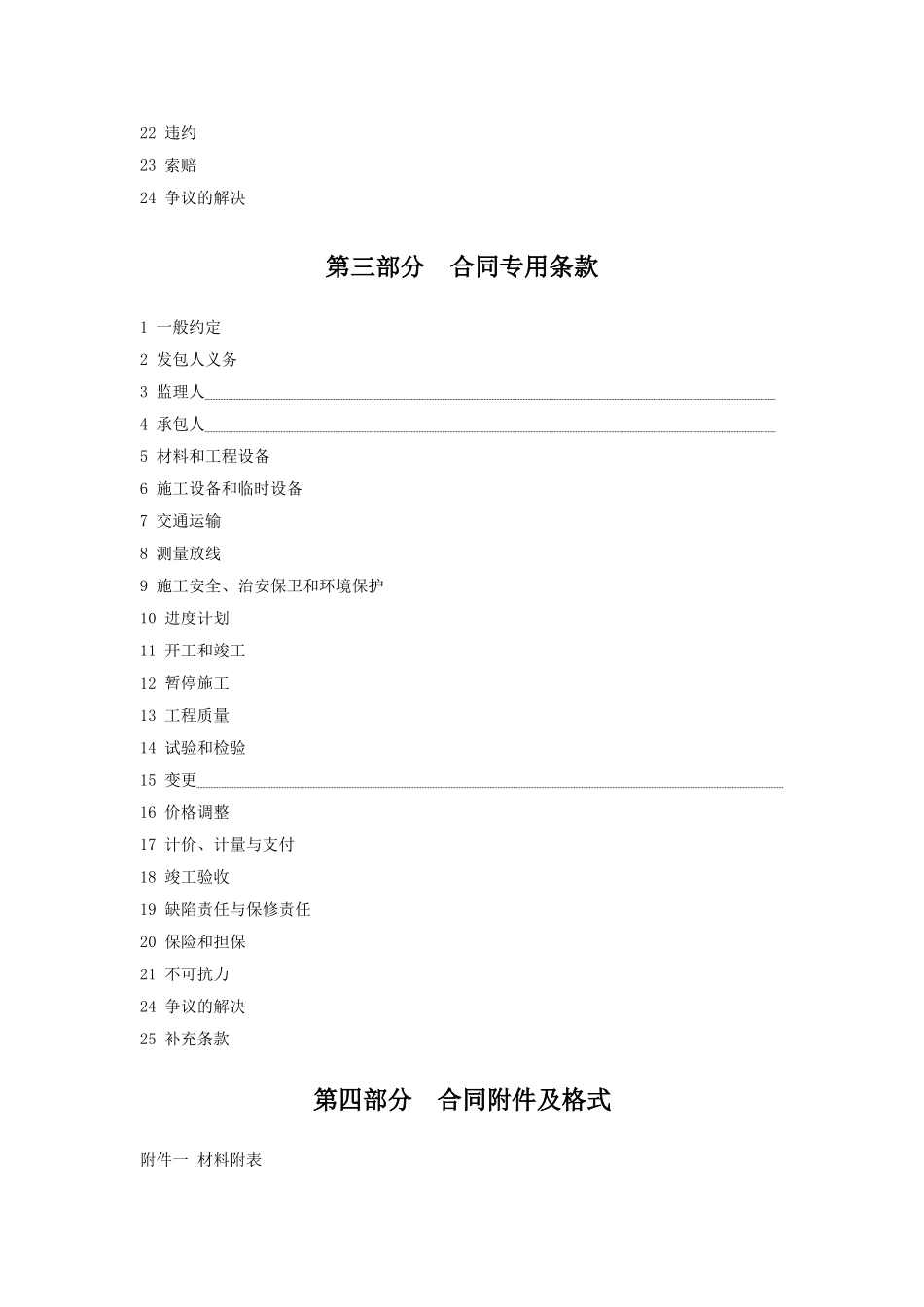 22 违约

23 索赔

24 争议的解决

第三部分　合同专用条款

1 一般约定

2 发包人义务

3 监理人

4 承包人

5 材料和工程设备

6 施工设备和临时设备

7 交通运输

8 测量放线

9 施工安全、治安保卫和环境保护

10 进度计划

11 开工和竣工

12 暂停施工

13 工程质量

14 试验和检验

15 变更

16 价格调整

17 计价、计量与支付

18 竣工验收

19 缺陷责任与保修责任

20 保险和担保

21 不可抗力

24 争议的解决

25 补充条款

第四部分　合同附件及格式

附件一 材料附表